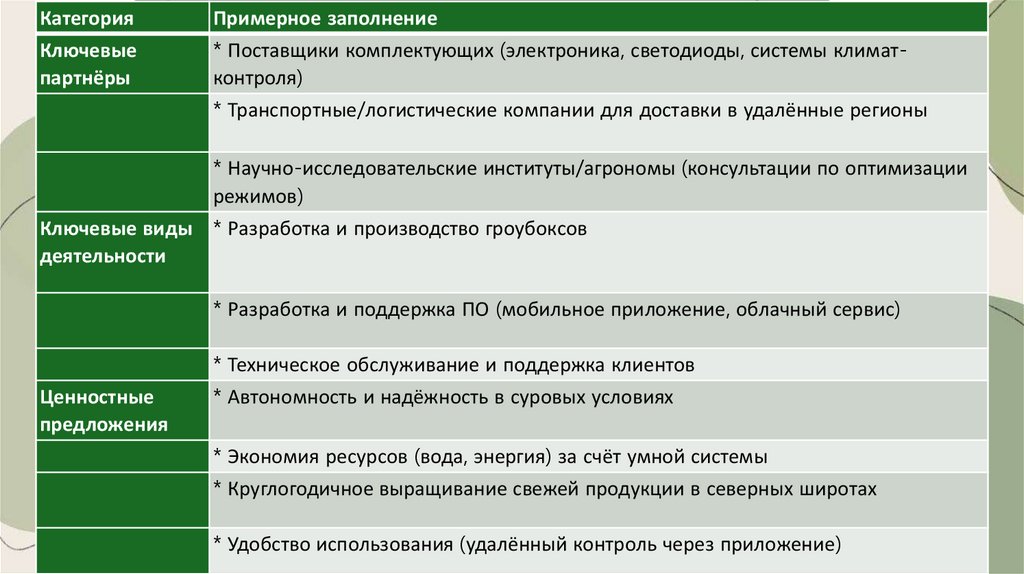 | Категория | Примерное заполнение |
|---|---|
| Ключевые партнёры | * Поставщики комплектующих (электроника, светодиоды, системы климат-контроля) |
| | * Транспортные/логистические компании для доставки в удалённые регионы |
| | * Научно-исследовательские институты/агрономы (консультации по оптимизации режимов) |
| Ключевые виды деятельности | * Разработка и производство гроубоксов |
| | * Разработка и поддержка ПО (мобильное приложение, облачный сервис) |
| | * Техническое обслуживание и поддержка клиентов |
| Ценностные предложения | * Автономность и надёжность в суровых условиях |
| | * Экономия ресурсов (вода, энергия) за счёт умной системы |
| | * Круглогодичное выращивание свежей продукции в северных широтах |
| | * Удобство использования (удалённый контроль через приложение) |